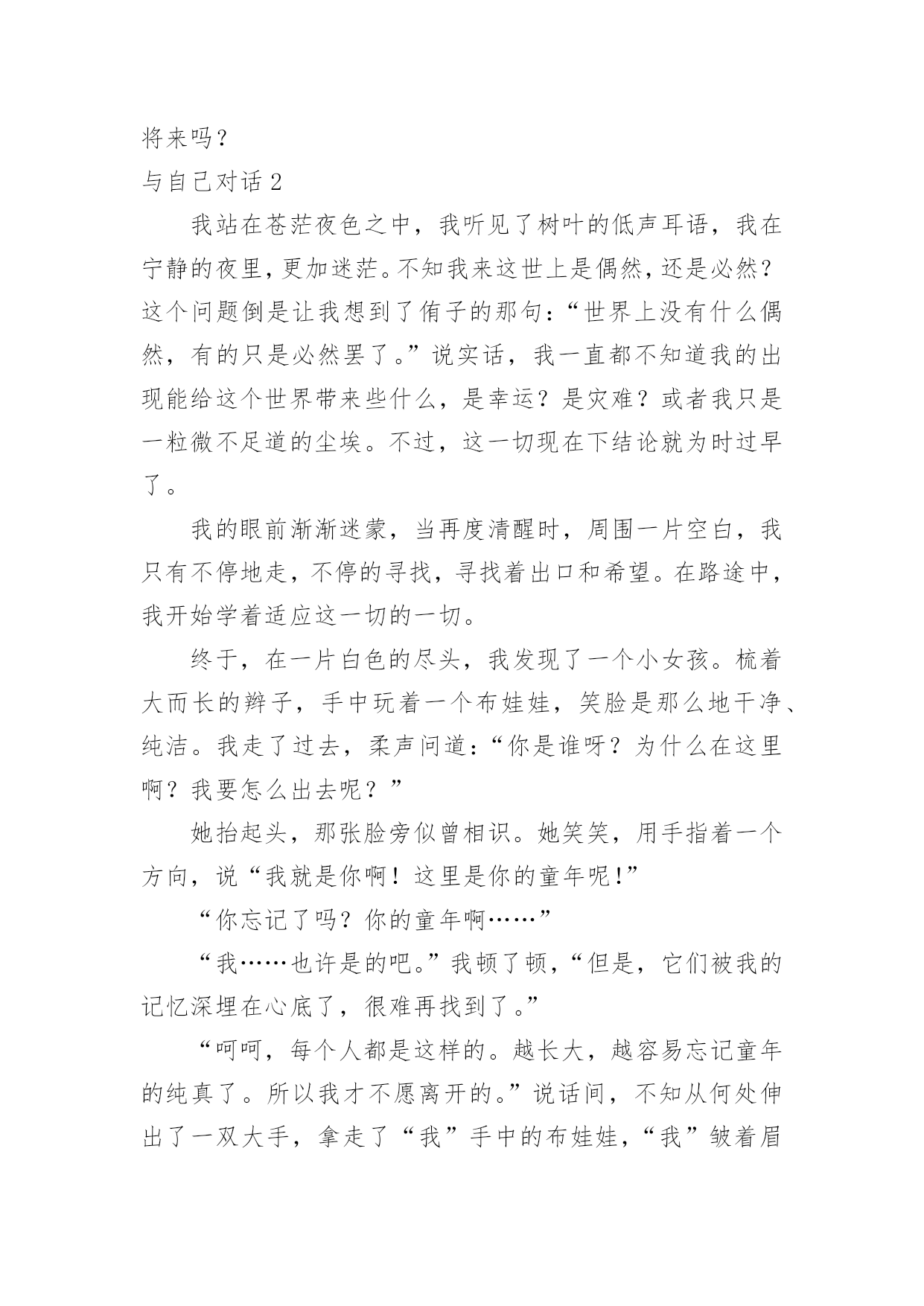 将来吗？

与自己对话 2

我站在苍茫夜色之中，我听见了树叶的低声耳语，我在宁静的夜里，更加迷茫。不知我来这世上是偶然，还是必然？这个问题倒是让我想到了侑子的那句：“世界上没有什么偶然，有的只是必然罢了。”说实话，我一直都不知道我的出现能给这个世界带来些什么，是幸运？是灾难？或者我只是一粒微不足道的尘埃。不过，这一切现在下结论就为时过早了。

我的眼前渐渐迷蒙，当再度清醒时，周围一片空白，我只有不停地走，不停的寻找，寻找着出口和希望。在路途中，我开始学着适应这一切的一切。

终于，在一片白色的尽头，我发现了一个小女孩。梳着大而长的辫子，手中玩着一个布娃娃，笑脸是那么地干净、纯洁。我走了过去，柔声问道：“你是谁呀？为什么在这里啊？我要怎么出去呢？”

她抬起头，那张脸旁似曾相识。她笑笑，用手指着一个方向，说“我就是你啊！这里是你的童年呢!”

“你忘记了吗？你的童年啊……”

“我……也许是的吧。”我顿了顿，“但是，它们被我的记忆深埋在心底了，很难再找到了。”

“呵呵，每个人都是这样的。越长大，越容易忘记童年的纯真了。所以我才不愿离开的。”说话间，不知从何处伸出了一双大手，拿走了“我”手中的布娃娃，“我”皱着眉